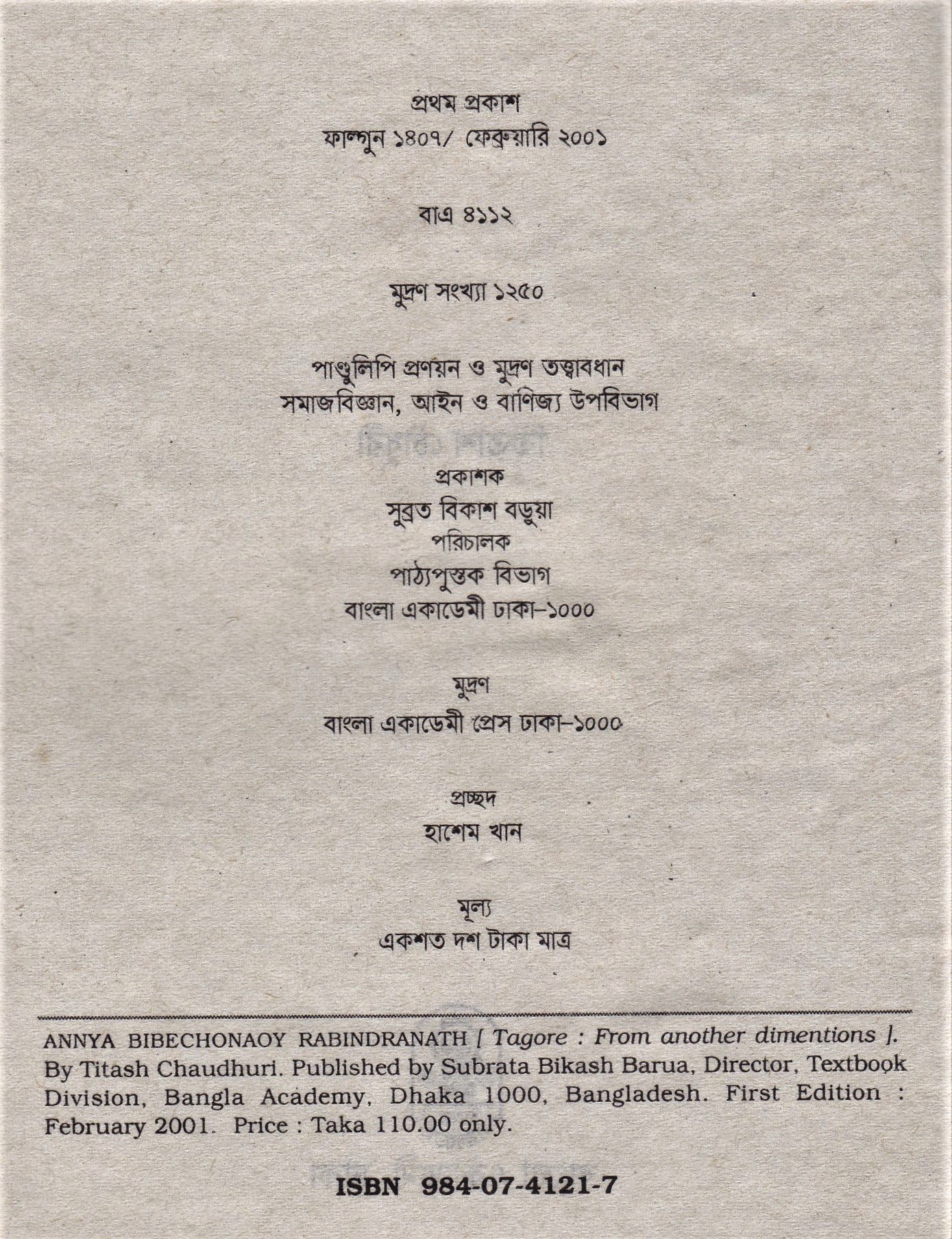 প্রথম প্রকাশ
ফাল্গুন ১৪০৭/ ফেব্রুয়ারি ২০০১

বাএ ৪১১২

মুদ্রণ সংখ্যা ১২৫০

পাণ্ডুলিপি প্রণয়ন ও মুদ্রণ তত্ত্বাবধান
সমাজবিজ্ঞান, আইন ও বাণিজ্য উপবিভাগ

প্রকাশক
সুব্রত বিকাশ বড়ুয়া
পরিচালক
পাঠ্যপুস্তক বিভাগ
বাংলা একাডেমী ঢাকা–১০০০

মুদ্রণ
বাংলা একাডেমী প্রেস ঢাকা–১০০০

প্রচ্ছদ
হাশেম খান

মূল্য
একশত দশ টাকা মাত্র

ANNYA BIBECHONAOY RABINDRANATH [ Tagore : From another dimentions ]. By Titash Chaudhuri. Published by Subrata Bikash Barua, Director, Textbook Division, Bangla Academy, Dhaka 1000, Bangladesh. First Edition : February 2001. Price : Taka 110.00 only.

ISBN 984-07-4121-7